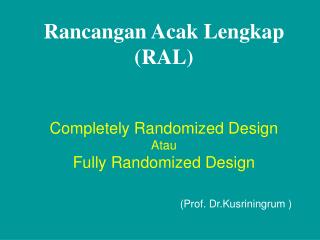 Rancangan Acak Lengkap (RAL)

Completely Randomized Design
Atau
Fully Randomized Design

(Prof. Dr.Kusriningrum )